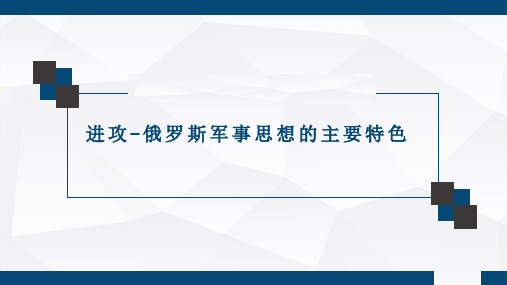 进攻–俄罗斯军事思想的主要特色